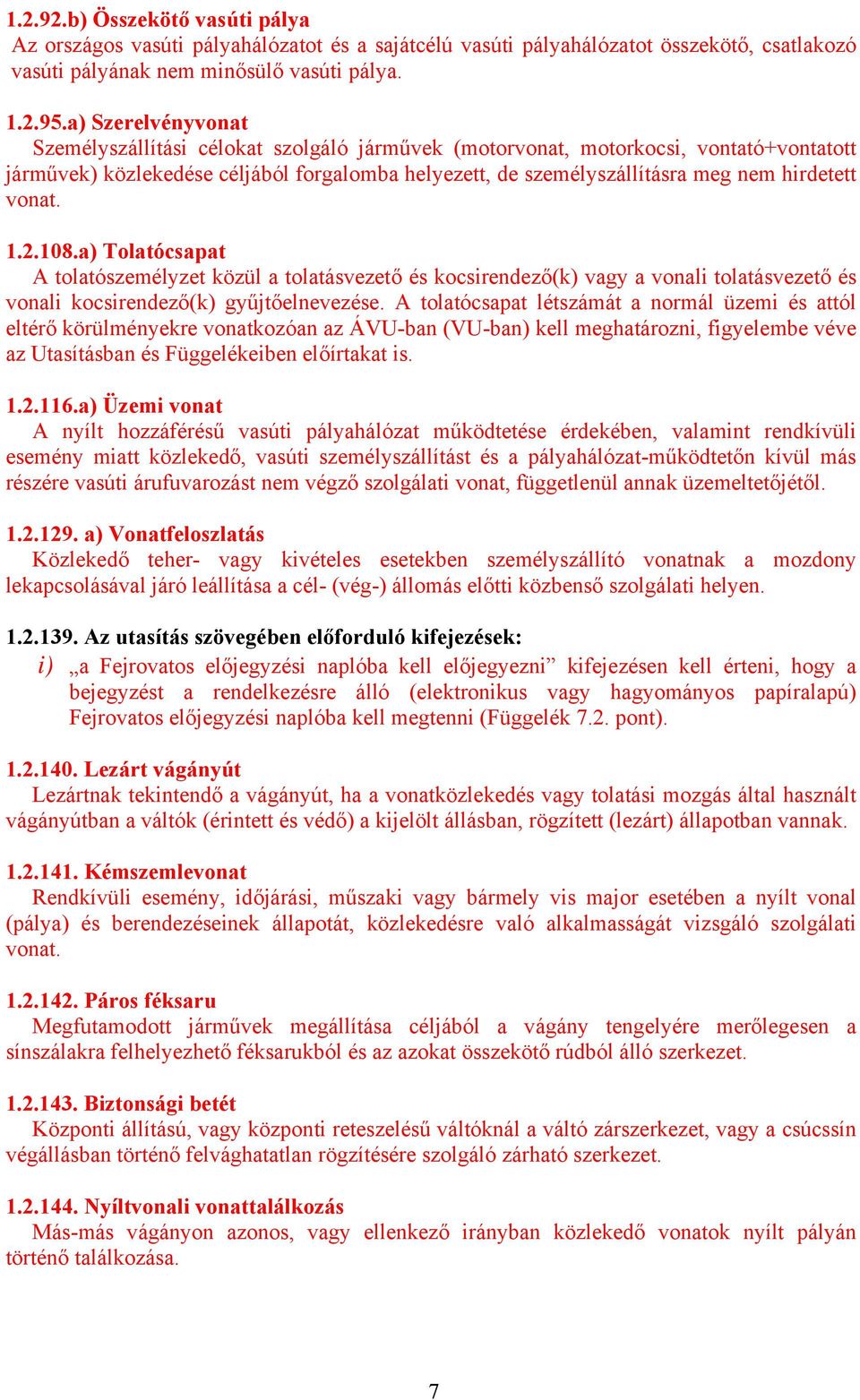 1.2.92.b) Összekötő vasúti pálya
Az országos vasúti pályahálózatot és a sajátcélú vasúti pályahálózatot összekötő, csatlakozó vasúti pályának nem minősülő vasúti pálya.

1.2.95.a) Szerelvényvonat
Személyszállítási célokat szolgáló járművek (motorvonat, motorkocsi, vontató+vontatott járművek) közlekedése céljából forgalomba helyezett, de személyszállításra meg nem hirdetett vonat.

1.2.108.a) Tolatócsapat
A tolatószemélyzet közül a tolatásvezető és kocsirendező(k) vagy a vonali tolatásvezető és vonali kocsirendező(k) gyűjtőelnevezése. A tolatócsapat létszámát a normál üzemi és attól eltérő körülményekre vonatkozóan az ÁVU-ban (VU-ban) kell meghatározni, figyelembe véve az Utasításban és Függelékeiben előírtakat is.

1.2.116.a) Üzemi vonat
A nyílt hozzáférésű vasúti pályahálózat működtetése érdekében, valamint rendkívüli esemény miatt közlekedő, vasúti személyszállítást és a pályahálózat-működtetőn kívül más részére vasúti árufuvarozást nem végző szolgálati vonat, függetlenül annak üzemeltetőjétől.

1.2.129. a) Vonatfeloszlatás
Közlekedő teher- vagy kivételes esetekben személyszállító vonatnak a mozdony lekapcsolásával járó leállítása a cél- (vég-) állomás előtti közbenső szolgálati helyen.

1.2.139. Az utasítás szövegében előforduló kifejezések:
i) „a Fejrovatos előjegyzési naplóba kell előjegyezni” kifejezésen kell érteni, hogy a bejegyzést a rendelkezésre álló (elektronikus vagy hagyományos papíralapú) Fejrovatos előjegyzési naplóba kell megtenni (Függelék 7.2. pont).

1.2.140. Lezárt vágányút
Lezártnak tekintendő a vágányút, ha a vonatközlekedés vagy tolatási mozgás által használt vágányútban a váltók (érintett és védő) a kijelölt állásban, rögzített (lezárt) állapotban vannak.

1.2.141. Kémszemlevonat
Rendkívüli esemény, időjárási, műszaki vagy bármely vis major esetében a nyílt vonal (pálya) és berendezéseinek állapotát, közlekedésre való alkalmasságát vizsgáló szolgálati vonat.

1.2.142. Páros féksaru
Megfutamodott járművek megállítása céljából a vágány tengelyére merőlegesen a sínszálakra felhelyezhető féksarukból és az azokat összekötő rúdból álló szerkezet.

1.2.143. Biztonsági betét
Központi állítású, vagy központi reteszelésű váltóknál a váltó zárszerkezet, vagy a csúcssín végállásban történő felvághatatlan rögzítésére szolgáló zárható szerkezet.

1.2.144. Nyíltvonali vonattalálkozás
Más-más vágányon azonos, vagy ellenkező irányban közlekedő vonatok nyílt pályán történő találkozása.

7